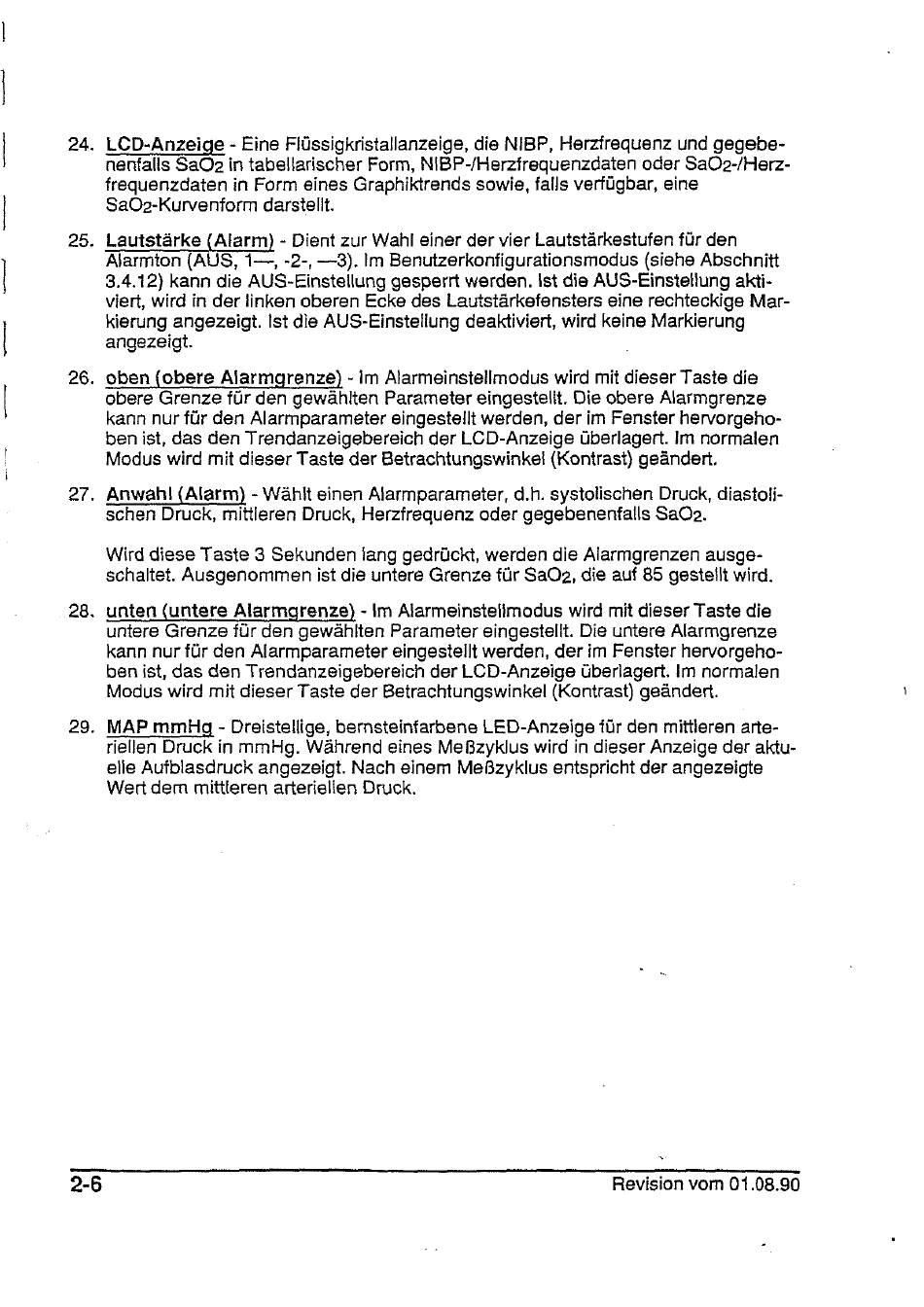 24. LCD-Anzeige - Eine Flüssigkristallanzeige, die NIBP, Herzfrequenz und gegebenenfalls $SaO_2$ in tabellarischer Form, NIBP-/Herzfrequenzdaten oder $SaO_2$-/Herzfrequenzdaten in Form eines Graphiktrends sowie, falls verfügbar, eine $SaO_2$-Kurvenform darstellt.

25. Lautstärke (Alarm) - Dient zur Wahl einer der vier Lautstärkestufen für den Alarmton (AUS, 1—, -2-, —3). Im Benutzerkonfigurationsmodus (siehe Abschnitt 3.4.12) kann die AUS-Einstellung gesperrt werden. Ist die AUS-Einstellung aktiviert, wird in der linken oberen Ecke des Lautstärkefensters eine rechteckige Markierung angezeigt. Ist die AUS-Einstellung deaktiviert, wird keine Markierung angezeigt.

26. oben (obere Alarmgrenze) - Im Alarmeinstellmodus wird mit dieser Taste die obere Grenze für den gewählten Parameter eingestellt. Die obere Alarmgrenze kann nur für den Alarmparameter eingestellt werden, der im Fenster hervorgehoben ist, das den Trendanzeigebereich der LCD-Anzeige überlagert. Im normalen Modus wird mit dieser Taste der Betrachtungswinkel (Kontrast) geändert.

27. Anwahl (Alarm) - Wählt einen Alarmparameter, d.h. systolischen Druck, diastolischen Druck, mittleren Druck, Herzfrequenz oder gegebenenfalls $SaO_2$.

Wird diese Taste 3 Sekunden lang gedrückt, werden die Alarmgrenzen ausgeschaltet. Ausgenommen ist die untere Grenze für $SaO_2$, die auf 85 gestellt wird.

28. unten (untere Alarmgrenze) - Im Alarmeinstellmodus wird mit dieser Taste die untere Grenze für den gewählten Parameter eingestellt. Die untere Alarmgrenze kann nur für den Alarmparameter eingestellt werden, der im Fenster hervorgehoben ist, das den Trendanzeigebereich der LCD-Anzeige überlagert. Im normalen Modus wird mit dieser Taste der Betrachtungswinkel (Kontrast) geändert.

29. MAP mmHg - Dreistellige, bernsteinfarbene LED-Anzeige für den mittleren arteriellen Druck in mmHg. Während eines Meßzyklus wird in dieser Anzeige der aktuelle Aufblasdruck angezeigt. Nach einem Meßzyklus entspricht der angezeigte Wert dem mittleren arteriellen Druck.

2-6 Revision vom 01.08.90